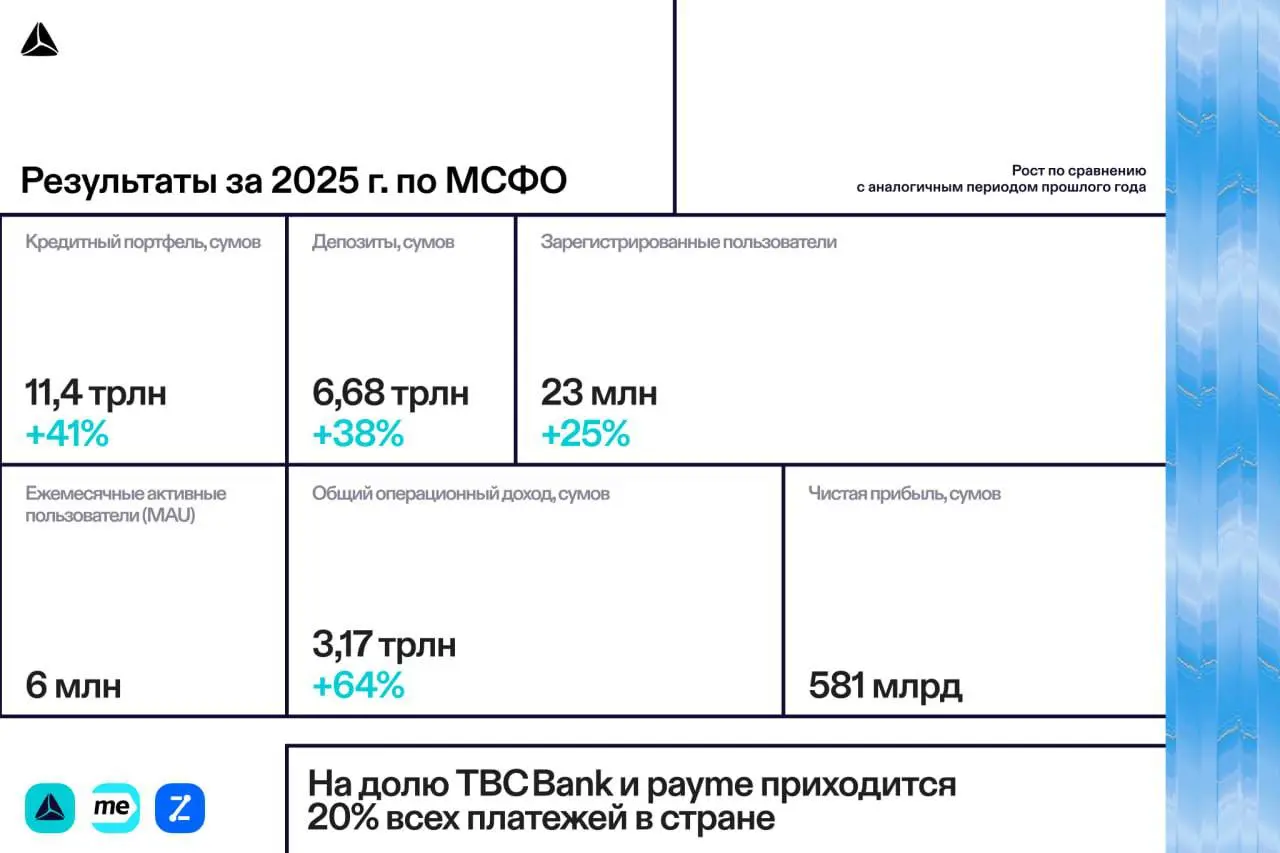 Результаты за 2025 г. по МСФО

Рост по сравнению с аналогичным периодом прошлого года

Кредитный портфель, сумов
11,4 трлн
+41%

Депозиты, сумов
6,68 трлн
+38%

Зарегистрированные пользователи
23 млн
+25%

Ежемесячные активные пользователи (MAU)
6 млн

Общий операционный доход, сумов
3,17 трлн
+64%

Чистая прибыль, сумов
581 млрд

me

На долю TBC Bank и payme приходится 20% всех платежей в стране